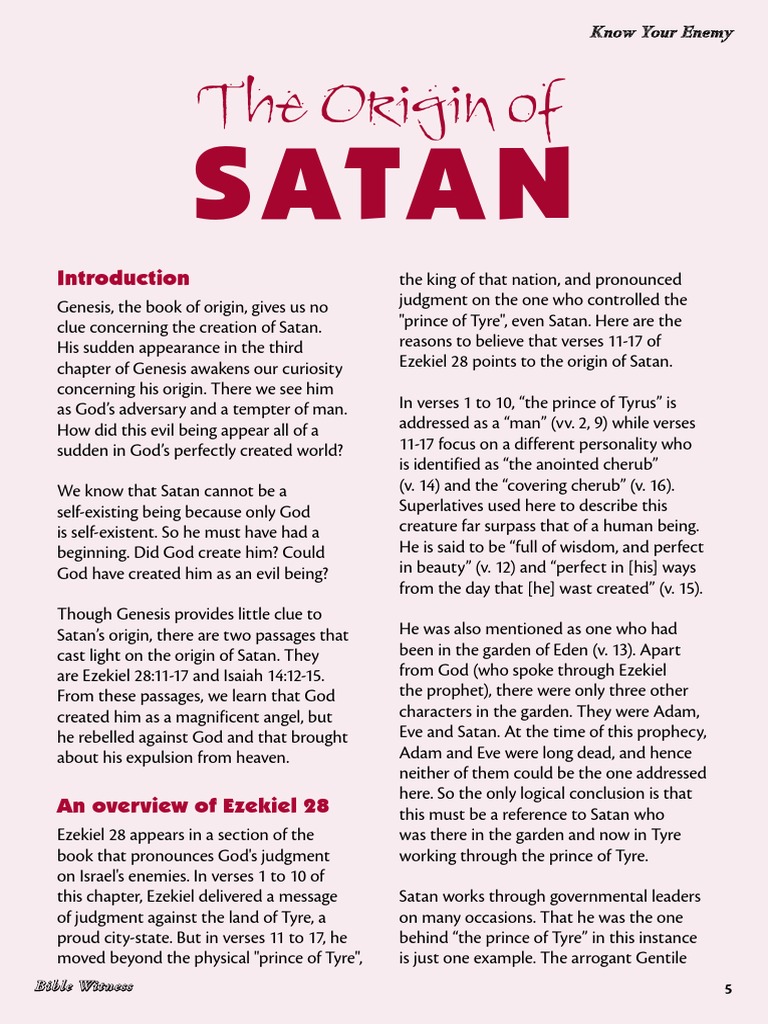 Know Your Enemy

The Origin of
SATAN

Introduction

Genesis, the book of origin, gives us no clue concerning the creation of Satan. His sudden appearance in the third chapter of Genesis awakens our curiosity concerning his origin. There we see him as God's adversary and a tempter of man. How did this evil being appear all of a sudden in God's perfectly created world?

We know that Satan cannot be a self-existing being because only God is self-existent. So he must have had a beginning. Did God create him? Could God have created him as an evil being?

Though Genesis provides little clue to Satan's origin, there are two passages that cast light on the origin of Satan. They are Ezekiel 28:11-17 and Isaiah 14:12-15. From these passages, we learn that God created him as a magnificent angel, but he rebelled against God and that brought about his expulsion from heaven.

An overview of Ezekiel 28

Ezekiel 28 appears in a section of the book that pronounces God's judgment on Israel's enemies. In verses 1 to 10 of this chapter, Ezekiel delivered a message of judgment against the land of Tyre, a proud city-state. But in verses 11 to 17, he moved beyond the physical "prince of Tyre", the king of that nation, and pronounced judgment on the one who controlled the "prince of Tyre", even Satan. Here are the reasons to believe that verses 11-17 of Ezekiel 28 points to the origin of Satan.

In verses 1 to 10, "the prince of Tyrus" is addressed as a "man" (vv. 2, 9) while verses 11-17 focus on a different personality who is identified as "the anointed cherub" (v. 14) and the "covering cherub" (v. 16). Superlatives used here to describe this creature far surpass that of a human being. He is said to be "full of wisdom, and perfect in beauty" (v. 12) and "perfect in [his] ways from the day that [he] wast created" (v. 15).

He was also mentioned as one who had been in the garden of Eden (v. 13). Apart from God (who spoke through Ezekiel the prophet), there were only three other characters in the garden. They were Adam, Eve and Satan. At the time of this prophecy, Adam and Eve were long dead, and hence neither of them could be the one addressed here. So the only logical conclusion is that this must be a reference to Satan who was there in the garden and now in Tyre working through the prince of Tyre.

Satan works through governmental leaders on many occasions. That he was the one behind "the prince of Tyre" in this instance is just one example. The arrogant Gentile

Bible Witness

5